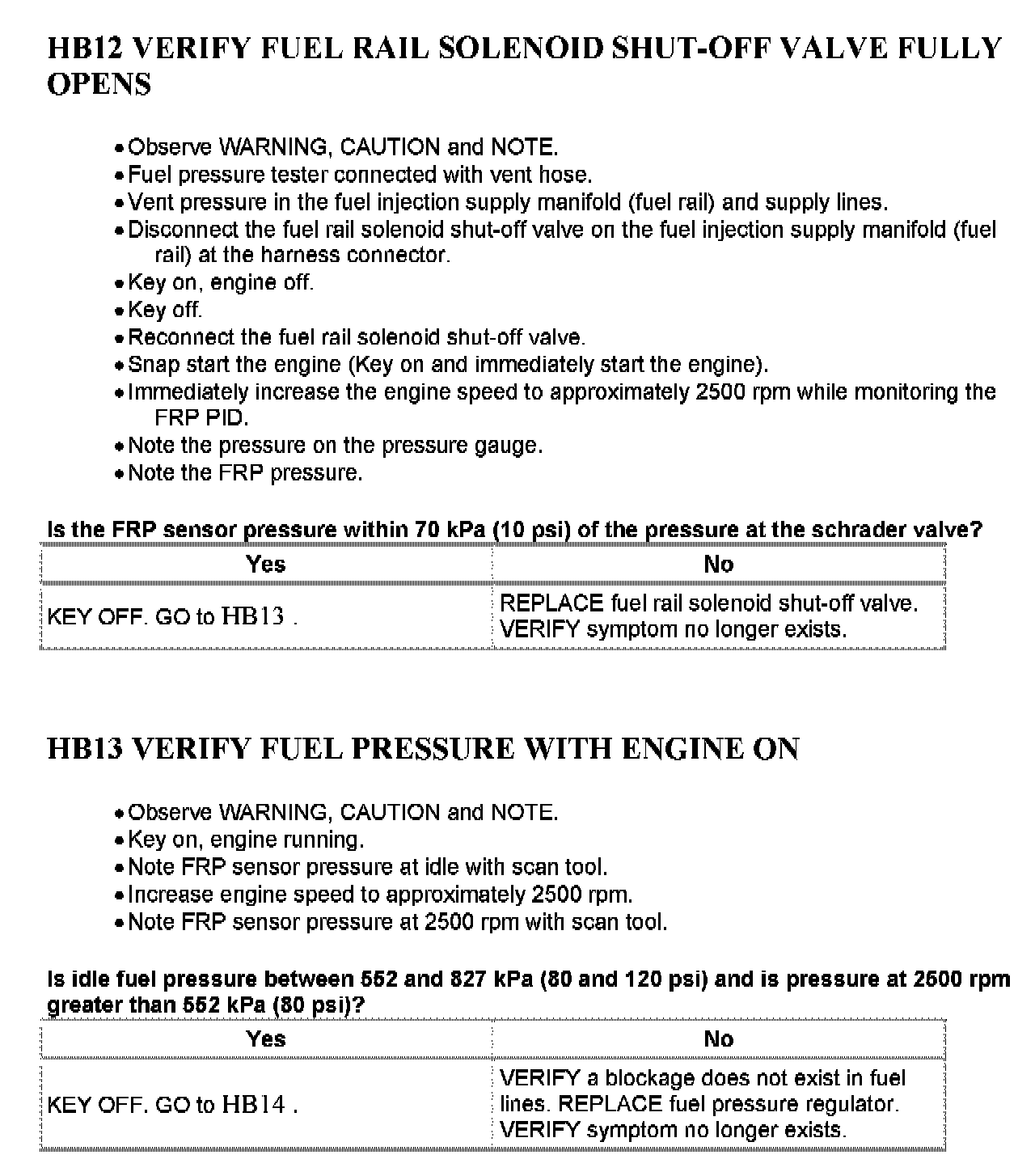 HB12 VERIFY FUEL RAIL SOLENOID SHUT-OFF VALVE FULLY OPENS

• Observe WARNING, CAUTION and NOTE.
• Fuel pressure tester connected with vent hose.
• Vent pressure in the fuel injection supply manifold (fuel rail) and supply lines.
• Disconnect the fuel rail solenoid shut-off valve on the fuel injection supply manifold (fuel rail) at the harness connector.
• Key on, engine off.
• Key off.
• Reconnect the fuel rail solenoid shut-off valve.
• Snap start the engine (Key on and immediately start the engine).
• Immediately increase the engine speed to approximately 2500 rpm while monitoring the FRP PID.
• Note the pressure on the pressure gauge.
• Note the FRP pressure.

Is the FRP sensor pressure within 70 kPa (10 psi) of the pressure at the schrader valve?

| Yes | No |
|---|---|
| KEY OFF. GO to HB13 . | REPLACE fuel rail solenoid shut-off valve. VERIFY symptom no longer exists. |

HB13 VERIFY FUEL PRESSURE WITH ENGINE ON

• Observe WARNING, CAUTION and NOTE.
• Key on, engine running.
• Note FRP sensor pressure at idle with scan tool.
• Increase engine speed to approximately 2500 rpm.
• Note FRP sensor pressure at 2500 rpm with scan tool.

Is idle fuel pressure between 552 and 827 kPa (80 and 120 psi) and is pressure at 2500 rpm greater than 552 kPa (80 psi)?

| Yes | No |
|---|---|
| KEY OFF. GO to HB14 . | VERIFY a blockage does not exist in fuel lines. REPLACE fuel pressure regulator. VERIFY symptom no longer exists. |